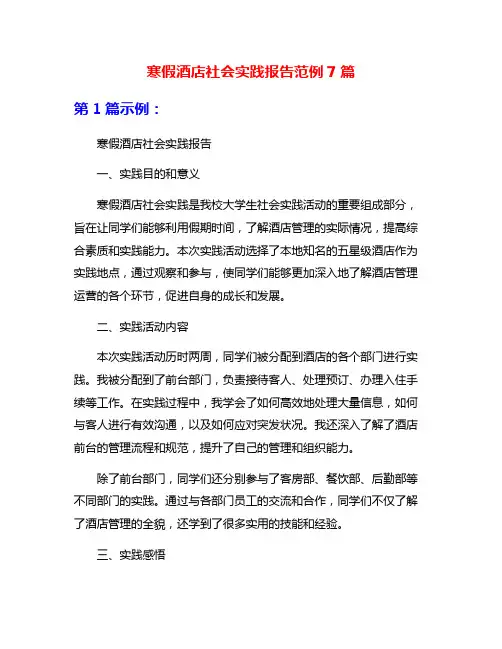 寒假酒店社会实践报告范例 7 篇

第 1 篇示例：

寒假酒店社会实践报告

一、实践目的和意义

寒假酒店社会实践是我校大学生社会实践活动的重要组成部分，旨在让同学们能够利用假期时间，了解酒店管理的实际情况，提高综合素质和实践能力。本次实践活动选择了本地知名的五星级酒店作为实践地点，通过观察和参与，使同学们能够更加深入地了解酒店管理运营的各个环节，促进自身的成长和发展。

二、实践活动内容

本次实践活动历时两周，同学们被分配到酒店的各个部门进行实践。我被分配到了前台部门，负责接待客人、处理预订、办理入住手续等工作。在实践过程中，我学会了如何高效地处理大量信息，如何与客人进行有效沟通，以及如何应对突发状况。我还深入了解了酒店前台的管理流程和规范，提升了自己的管理和组织能力。

除了前台部门，同学们还分别参与了客房部、餐饮部、后勤部等不同部门的实践。通过与各部门员工的交流和合作，同学们不仅了解了酒店管理的全貌，还学到了很多实用的技能和经验。

三、实践感悟